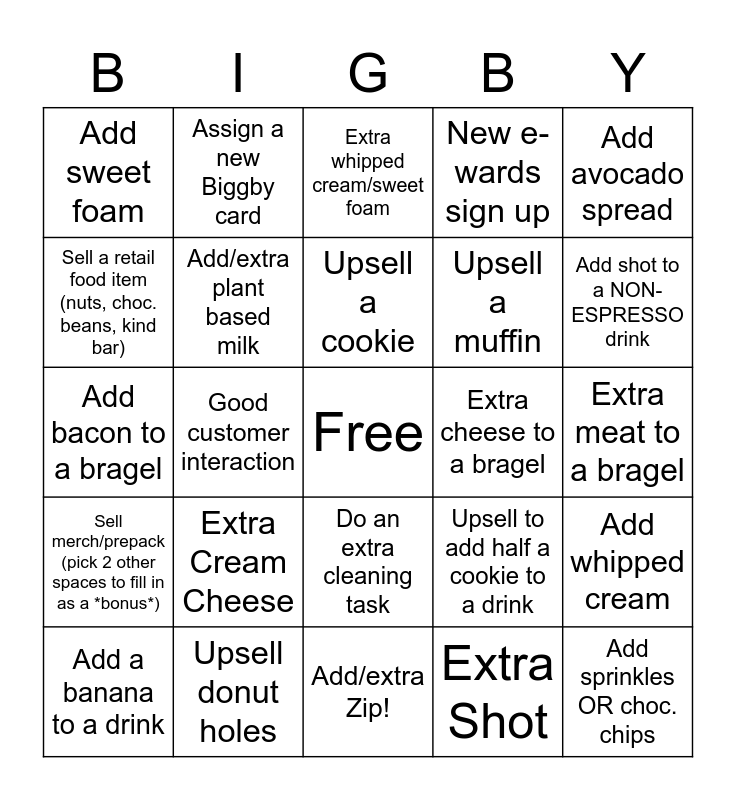 | B | I | G | B | Y |
|---|---|---|---|---|
| Add sweet foam | Assign a new Biggby card | Extra whipped cream/sweet foam | New e-wards sign up | Add avocado spread |
| Sell a retail food item (nuts, choc. beans, kind bar) | Add/extra plant based milk | Upsell a cookie | Upsell a muffin | Add shot to a NON-ESPRESSO drink |
| Add bacon to a bragel | Good customer interaction | Free | Extra cheese to a bragel | Extra meat to a bragel |
| Sell merch/prepack (pick 2 other spaces to fill in as a *bonus*) | Extra Cream Cheese | Do an extra cleaning task | Upsell to add half a cookie to a drink | Add whipped cream |
| Add a banana to a drink | Upsell donut holes | Add/extra Zip! | Extra Shot | Add sprinkles OR choc. chips |